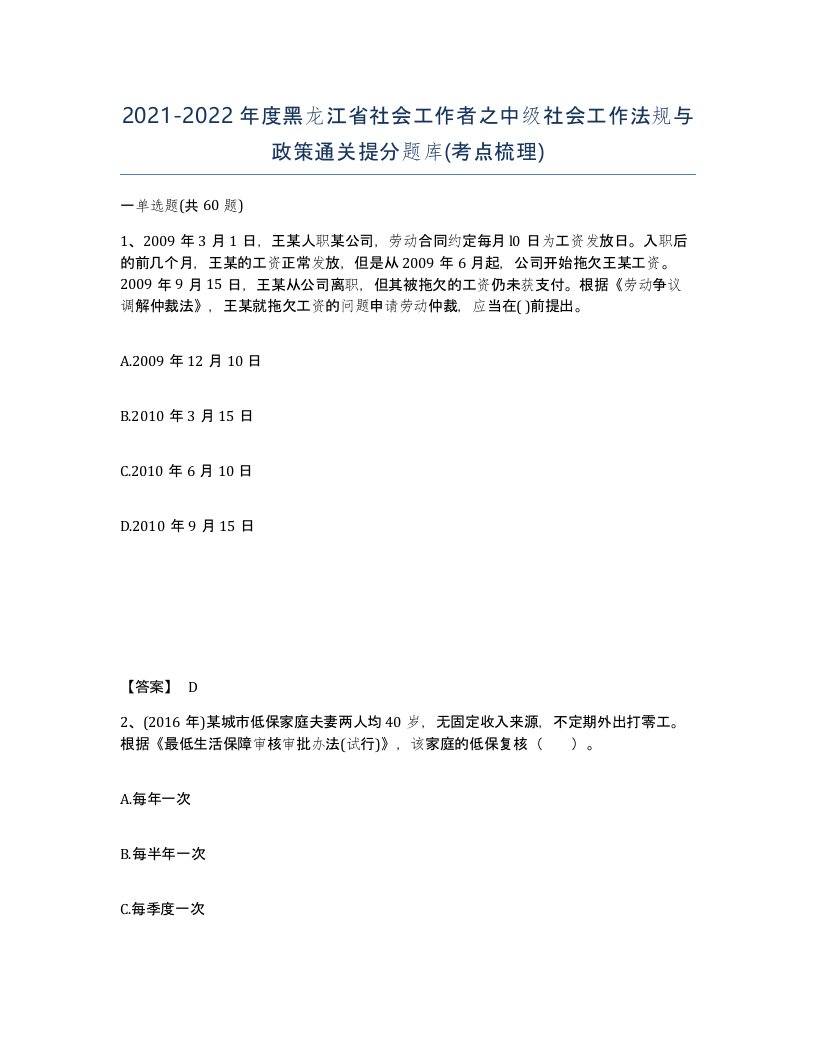 2021-2022年度黑龙江省社会工作者之中级社会工作法规与政策通关提分题库(考点梳理)

一单选题(共60题)

1、2009年3月1日，王某人职某公司，劳动合同约定每月l0日为工资发放日。入职后的前几个月，王某的工资正常发放，但是从2009年6月起，公司开始拖欠王某工资。2009年9月15日，王某从公司离职，但其被拖欠的工资仍未获支付。根据《劳动争议调解仲裁法》，王某就拖欠工资的问题申请劳动仲裁，应当在( )前提出。

A.2009年12月10日

B.2010年3月15日

C.2010年6月10日

D.2010年9月15日

【答案】 D

2、(2016年)某城市低保家庭夫妻两人均40岁，无固定收入来源，不定期外出打零工。根据《最低生活保障审核审批办法(试行)》，该家庭的低保复核（　　）。

A.每年一次

B.每半年一次

C.每季度一次